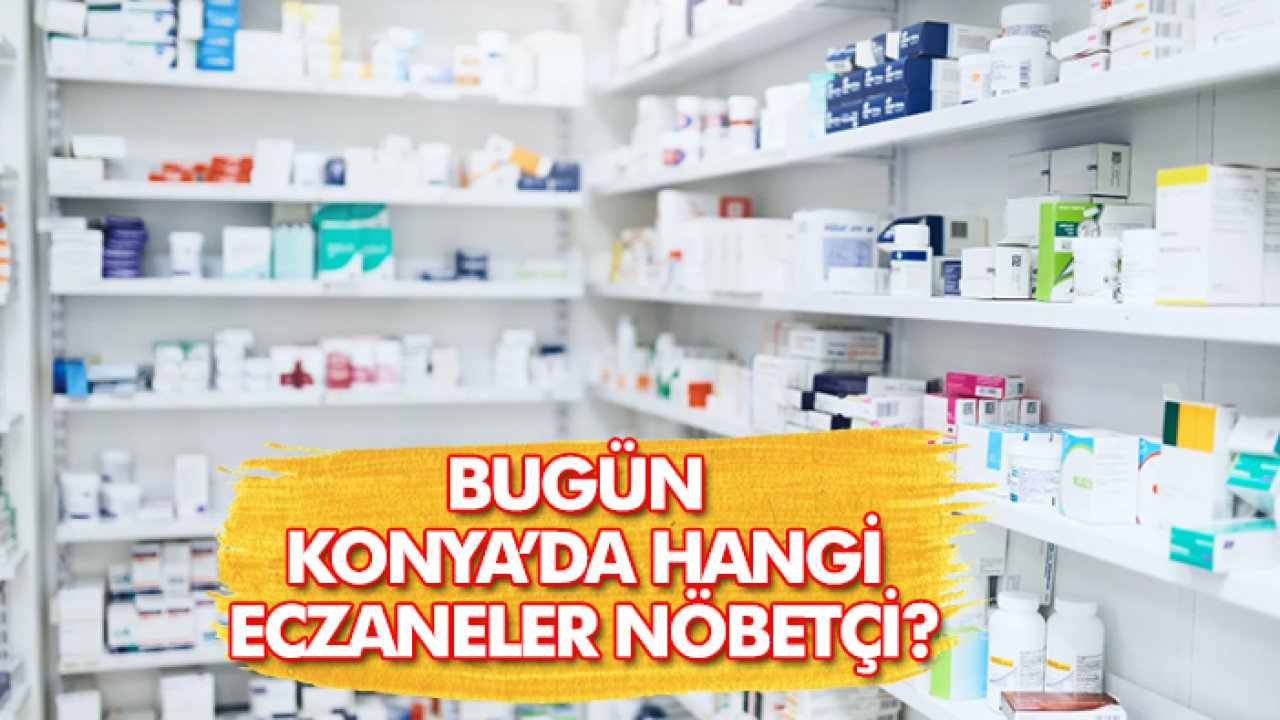 BUGÜN
KONYA'DA HANGİ
ECZANELER NÖBETÇİ?